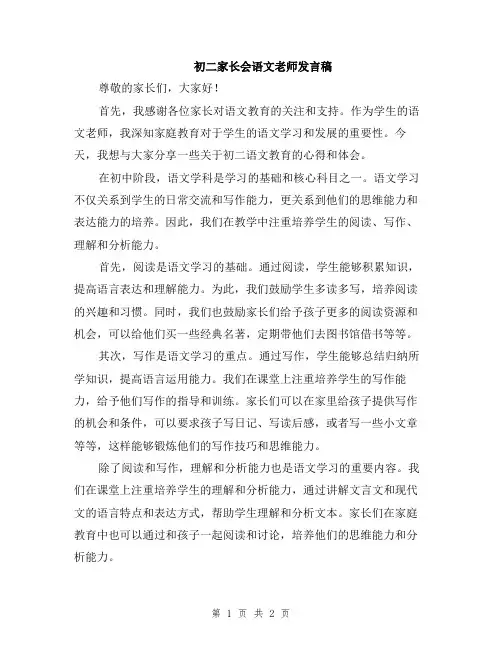 初二家长会语文老师发言稿

尊敬的家长们，大家好！

首先，我感谢各位家长对语文教育的关注和支持。作为学生的语文老师，我深知家庭教育对于学生的语文学习和发展的重要性。今天，我想与大家分享一些关于初二语文教育的心得和体会。

在初中阶段，语文学科是学习的基础和核心科目之一。语文学习不仅关系到学生的日常交流和写作能力，更关系到他们的思维能力和表达能力的培养。因此，我们在教学中注重培养学生的阅读、写作、理解和分析能力。

首先，阅读是语文学习的基础。通过阅读，学生能够积累知识，提高语言表达和理解能力。为此，我们鼓励学生多读多写，培养阅读的兴趣和习惯。同时，我们也鼓励家长们给予孩子更多的阅读资源和机会，可以给他们买一些经典名著，定期带他们去图书馆借书等等。

其次，写作是语文学习的重点。通过写作，学生能够总结归纳所学知识，提高语言运用能力。我们在课堂上注重培养学生的写作能力，给予他们写作的指导和训练。家长们可以在家里给孩子提供写作的机会和条件，可以要求孩子写日记、写读后感，或者写一些小文章等等，这样能够锻炼他们的写作技巧和思维能力。

除了阅读和写作，理解和分析能力也是语文学习的重要内容。我们在课堂上注重培养学生的理解和分析能力，通过讲解文言文和现代文的语言特点和表达方式，帮助学生理解和分析文本。家长们在家庭教育中也可以通过和孩子一起阅读和讨论，培养他们的思维能力和分析能力。

第 1 页 共 2 页